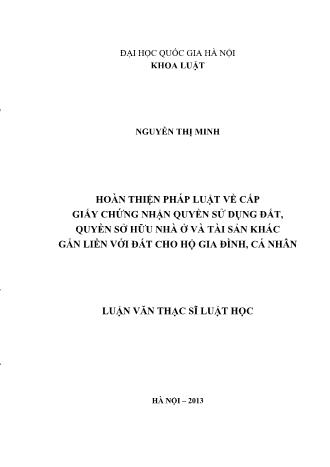 ĐẠI HỌC QUỐC GIA HÀ NỘI
KHOA LUẬT

NGUYỄN THỊ MINH

HOÀN THIỆN PHÁP LUẬT VỀ CẤP GIẤY CHỨNG NHẬN QUYỀN SỬ DỤNG ĐẤT, QUYỀN SỞ HỮU NHÀ Ở VÀ TÀI SẢN KHÁC GẮN LIỀN VỚI ĐẤT CHO HỘ GIA ĐÌNH, CÁ NHÂN

LUẬN VĂN THẠC SĨ LUẬT HỌC

HÀ NỘI – 2013